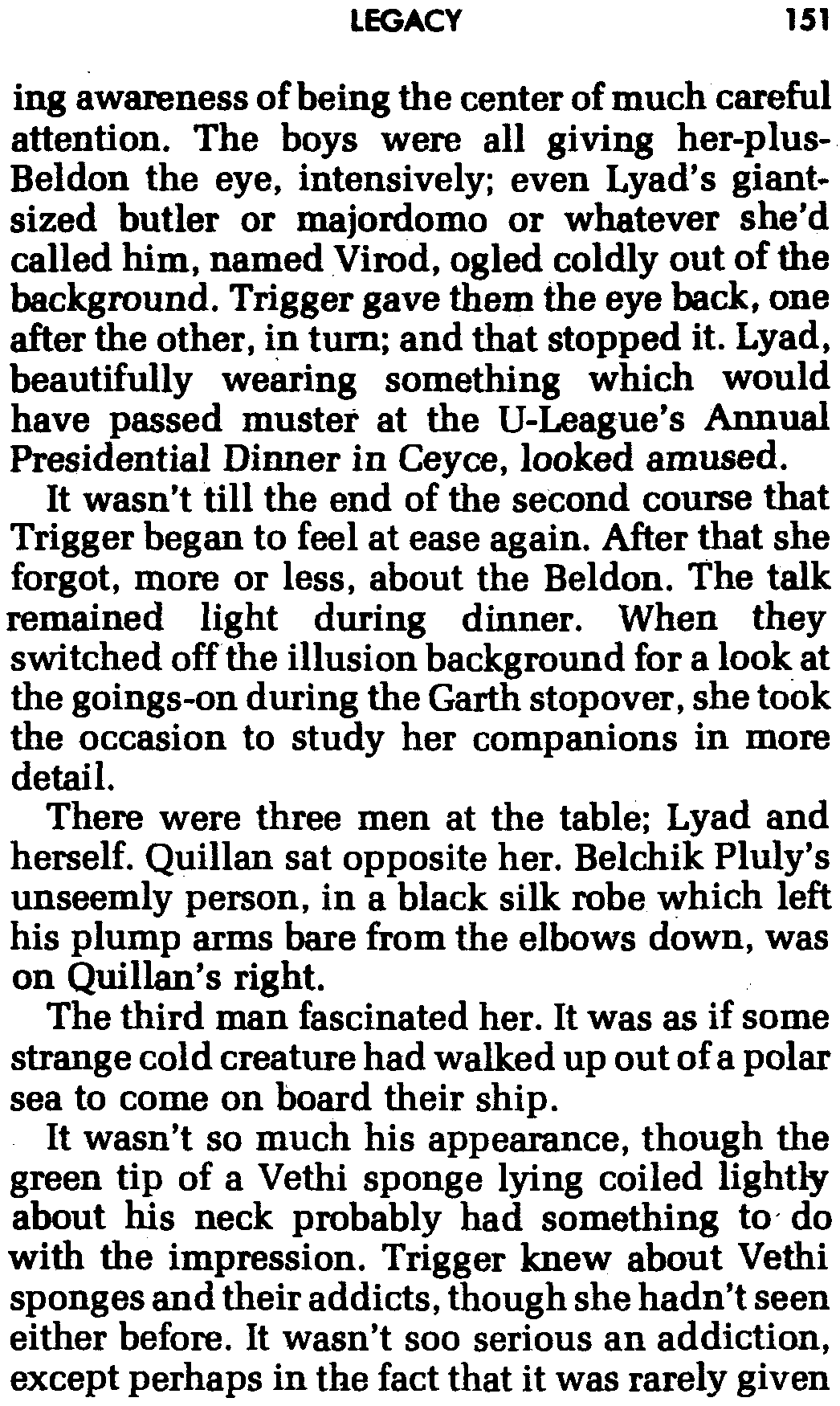 LEGACY 151

ing awareness of being the center of much careful attention. The boys were all giving her-plus-Beldon the eye, intensively; even Lyad's giant-sized butler or majordomo or whatever she'd called him, named Virod, ogled coldly out of the background. Trigger gave them the eye back, one after the other, in turn; and that stopped it. Lyad, beautifully wearing something which would have passed muster at the U-League's Annual Presidential Dinner in Ceyce, looked amused.

It wasn't till the end of the second course that Trigger began to feel at ease again. After that she forgot, more or less, about the Beldon. The talk remained light during dinner. When they switched off the illusion background for a look at the goings-on during the Garth stopover, she took the occasion to study her companions in more detail.

There were three men at the table; Lyad and herself. Quillan sat opposite her. Belchik Pluly's unseemly person, in a black silk robe which left his plump arms bare from the elbows down, was on Quillan's right.

The third man fascinated her. It was as if some strange cold creature had walked up out of a polar sea to come on board their ship.

It wasn't so much his appearance, though the green tip of a Vethi sponge lying coiled lightly about his neck probably had something to do with the impression. Trigger knew about Vethi sponges and their addicts, though she hadn't seen either before. It wasn't soo serious an addiction, except perhaps in the fact that it was rarely given